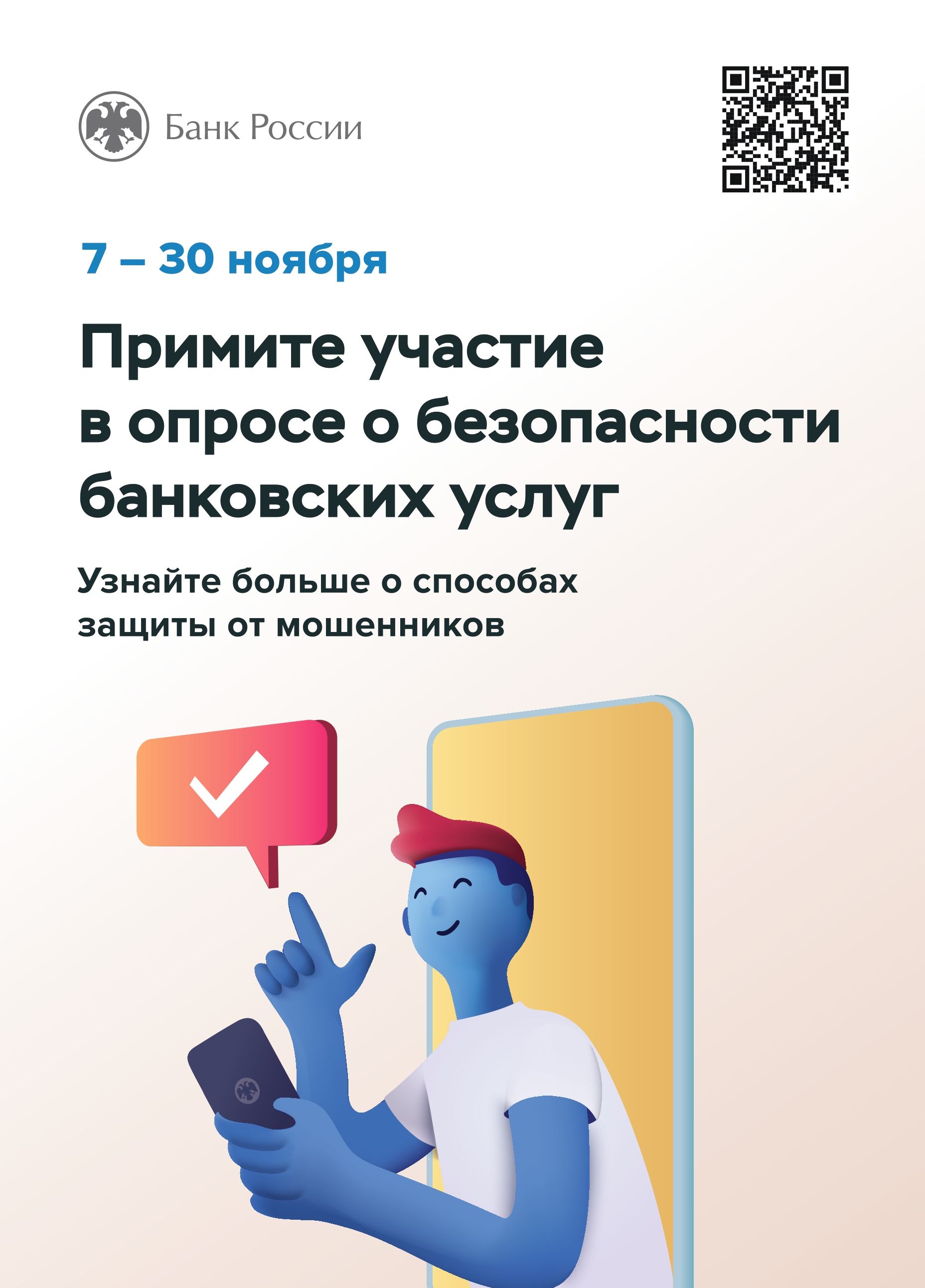 Банк России

7 – 30 ноября

Примите участие в опросе о безопасности банковских услуг

Узнайте больше о способах защиты от мошенников